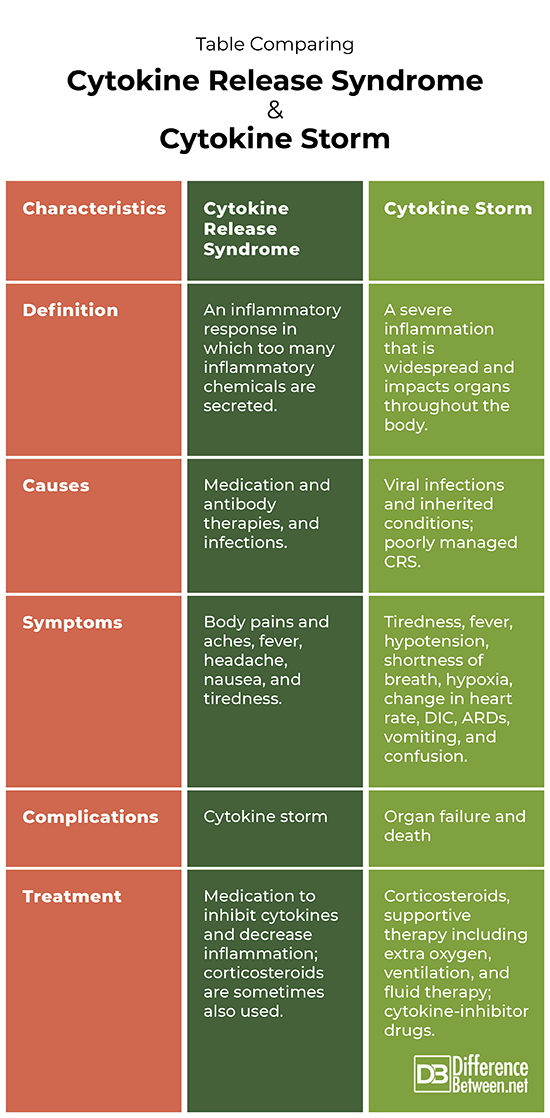 Table Comparing

Cytokine Release Syndrome
&
Cytokine Storm

| Characteristics | Cytokine Release Syndrome | Cytokine Storm |
|---|---|---|
| Definition | An inflammatory response in which too many inflammatory chemicals are secreted. | A severe inflammation that is widespread and impacts organs throughout the body. |
| Causes | Medication and antibody therapies, and infections. | Viral infections and inherited conditions; poorly managed CRS. |
| Symptoms | Body pains and aches, fever, headache, nausea, and tiredness. | Tiredness, fever, hypotension, shortness of breath, hypoxia, change in heart rate, DIC, ARDs, vomiting, and confusion. |
| Complications | Cytokine storm | Organ failure and death |
| Treatment | Medication to inhibit cytokines and decrease inflammation; corticosteroids are sometimes also used. | Corticosteroids, supportive therapy including extra oxygen, ventilation, and fluid therapy; cytokine-inhibitor drugs. |

DB Difference Between.net